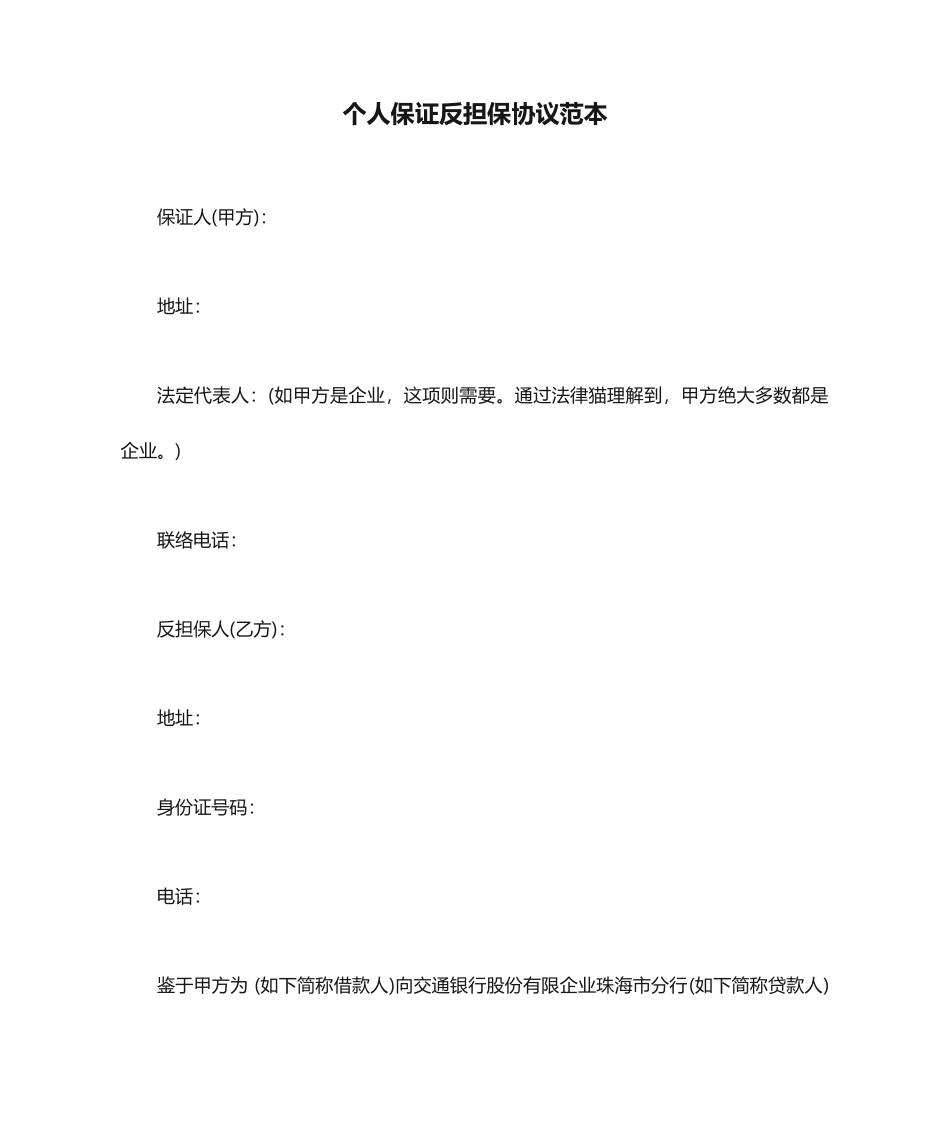 个人保证反担保协议范本

保证人(甲方)：

地址：

法定代表人：(如甲方是企业，这项则需要。通过法律猫理解到，甲方绝大多数都是企业。)

联络电话：

反担保人(乙方)：

地址：

身份证号码：

电话：

鉴于甲方为 (如下简称借款人)向交通银行股份有限企业珠海市分行(如下简称贷款人)